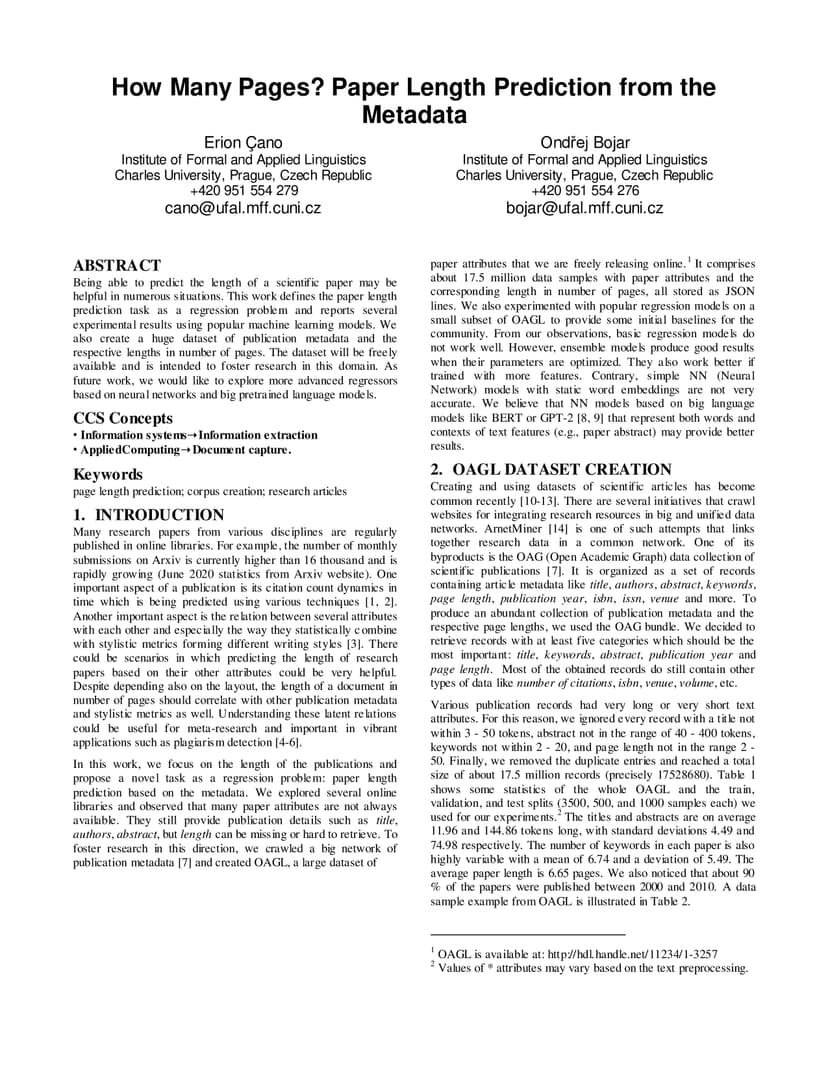 How Many Pages? Paper Length Prediction from the Metadata

Erion Çano
Institute of Formal and Applied Linguistics
Charles University, Prague, Czech Republic
+420 951 554 279
cano@ufal.mff.cuni.cz

Ondřej Bojar
Institute of Formal and Applied Linguistics
Charles University, Prague, Czech Republic
+420 951 554 276
bojar@ufal.mff.cuni.cz

ABSTRACT
Being able to predict the length of a scientific paper may be helpful in numerous situations. This work defines the paper length prediction task as a regression problem and reports several experimental results using popular machine learning models. We also create a huge dataset of publication metadata and the respective lengths in number of pages. The dataset will be freely available and is intended to foster research in this domain. As future work, we would like to explore more advanced regressors based on neural networks and big pretrained language models.

CCS Concepts
• Information systems→Information extraction
• AppliedComputing→Document capture.

Keywords
page length prediction; corpus creation; research articles

1. INTRODUCTION
Many research papers from various disciplines are regularly published in online libraries. For example, the number of monthly submissions on Arxiv is currently higher than 16 thousand and is rapidly growing (June 2020 statistics from Arxiv website). One important aspect of a publication is its citation count dynamics in time which is being predicted using various techniques [1, 2]. Another important aspect is the relation between several attributes with each other and especially the way they statistically combine with stylistic metrics forming different writing styles [3]. There could be scenarios in which predicting the length of research papers based on their other attributes could be very helpful. Despite depending also on the layout, the length of a document in number of pages should correlate with other publication metadata and stylistic metrics as well. Understanding these latent relations could be useful for meta-research and important in vibrant applications such as plagiarism detection [4-6].

In this work, we focus on the length of the publications and propose a novel task as a regression problem: paper length prediction based on the metadata. We explored several online libraries and observed that many paper attributes are not always available. They still provide publication details such as title, authors, abstract, but length can be missing or hard to retrieve. To foster research in this direction, we crawled a big network of publication metadata [7] and created OAGL, a large dataset of paper attributes that we are freely releasing online.$^1$ It comprises about 17.5 million data samples with paper attributes and the corresponding length in number of pages, all stored as JSON lines. We also experimented with popular regression models on a small subset of OAGL to provide some initial baselines for the community. From our observations, basic regression models do not work well. However, ensemble models produce good results when their parameters are optimized. They also work better if trained with more features. Contrary, simple NN (Neural Network) models with static word embeddings are not very accurate. We believe that NN models based on big language models like BERT or GPT-2 [8, 9] that represent both words and contexts of text features (e.g., paper abstract) may provide better results.

2. OAGL DATASET CREATION
Creating and using datasets of scientific articles has become common recently [10-13]. There are several initiatives that crawl websites for integrating research resources in big and unified data networks. ArnetMiner [14] is one of such attempts that links together research data in a common network. One of its byproducts is the OAG (Open Academic Graph) data collection of scientific publications [7]. It is organized as a set of records containing article metadata like title, authors, abstract, keywords, page length, publication year, isbn, issn, venue and more. To produce an abundant collection of publication metadata and the respective page lengths, we used the OAG bundle. We decided to retrieve records with at least five categories which should be the most important: title, keywords, abstract, publication year and page length. Most of the obtained records do still contain other types of data like number of citations, isbn, venue, volume, etc.

Various publication records had very long or very short text attributes. For this reason, we ignored every record with a title not within 3 - 50 tokens, abstract not in the range of 40 - 400 tokens, keywords not within 2 - 20, and page length not in the range 2 - 50. Finally, we removed the duplicate entries and reached a total size of about 17.5 million records (precisely 17528680). Table 1 shows some statistics of the whole OAGL and the train, validation, and test splits (3500, 500, and 1000 samples each) we used for our experiments.$^2$ The titles and abstracts are on average 11.96 and 144.86 tokens long, with standard deviations 4.49 and 74.98 respectively. The number of keywords in each paper is also highly variable with a mean of 6.74 and a deviation of 5.49. The average paper length is 6.65 pages. We also noticed that about 90 % of the papers were published between 2000 and 2010. A data sample example from OAGL is illustrated in Table 2.

$^1$ OAGL is available at: http://hdl.handle.net/11234/1-3257
$^2$ Values of * attributes may vary based on the text preprocessing.